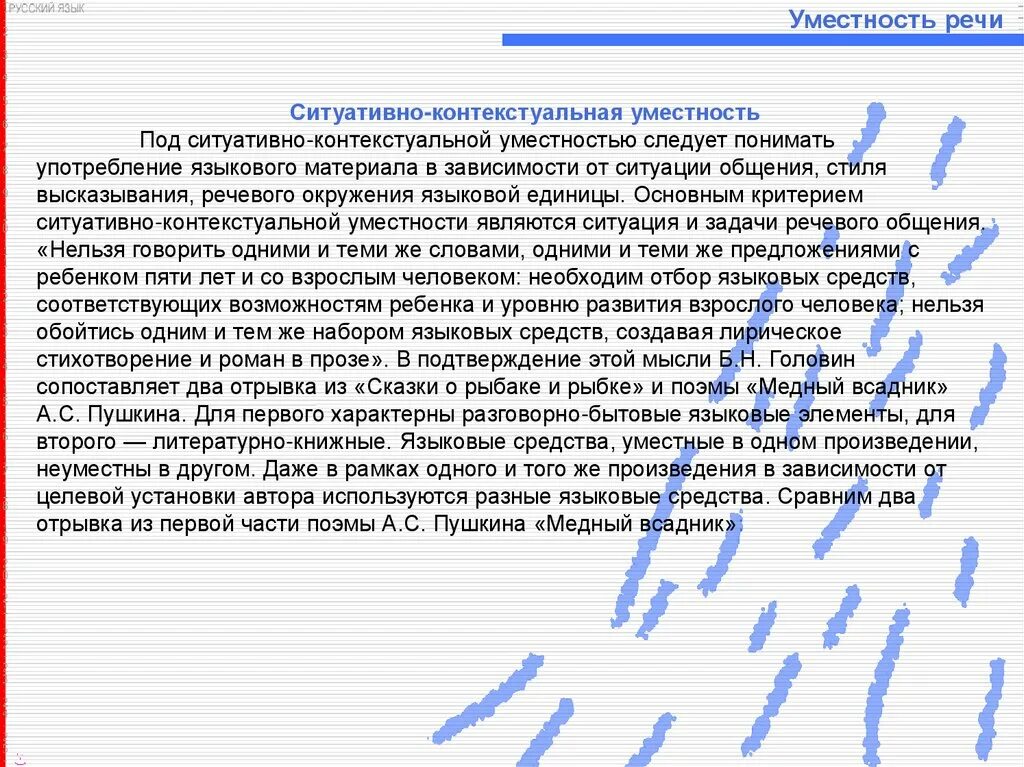 РУССКИЙ ЯЗЫК

Уместность речи

Ситуативно-контекстуальная уместность

Под ситуативно-контекстуальной уместностью следует понимать употребление языкового материала в зависимости от ситуации общения, стиля высказывания, речевого окружения языковой единицы. Основным критерием ситуативно-контекстуальной уместности являются ситуация и задачи речевого общения. «Нельзя говорить одними и теми же словами, одними и теми же предложениями с ребенком пяти лет и со взрослым человеком: необходим отбор языковых средств, соответствующих возможностям ребенка и уровню развития взрослого человека; нельзя обойтись одним и тем же набором языковых средств, создавая лирическое стихотворение и роман в прозе». В подтверждение этой мысли Б.Н. Головин сопоставляет два отрывка из «Сказки о рыбаке и рыбке» и поэмы «Медный всадник» А.С. Пушкина. Для первого характерны разговорно-бытовые языковые элементы, для второго — литературно-книжные. Языковые средства, уместные в одном произведении, неуместны в другом. Даже в рамках одного и того же произведения в зависимости от целевой установки автора используются разные языковые средства. Сравним два отрывка из первой части поэмы А.С. Пушкина «Медный всадник».